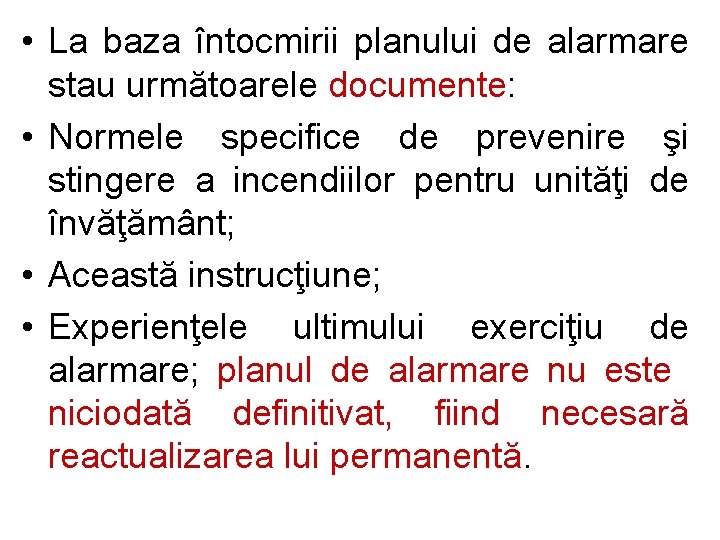 • La baza întocmirii planului de alarmare stau următoarele documente:

• Normele specifice de prevenire şi stingere a incendiilor pentru unităţi de învăţământ;

• Această instrucţiune;

• Experienţele ultimului exerciţiu de alarmare; planul de alarmare nu este niciodată definitivat, fiind necesară reactualizarea lui permanentă.